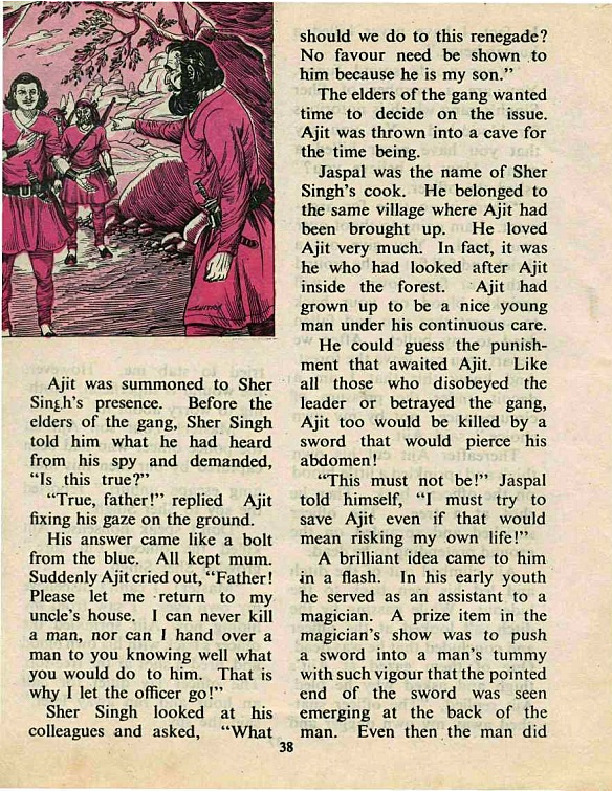 Ajit was summoned to Sher Singh's presence. Before the elders of the gang, Sher Singh told him what he had heard from his spy and demanded, "Is this true?"

"True, father!" replied Ajit fixing his gaze on the ground.

His answer came like a bolt from the blue. All kept mum. Suddenly Ajit cried out, "Father! Please let me return to my uncle's house. I can never kill a man, nor can I hand over a man to you knowing well what you would do to him. That is why I let the officer go!"

Sher Singh looked at his colleagues and asked, "What should we do to this renegade? No favour need be shown to him because he is my son."

The elders of the gang wanted time to decide on the issue. Ajit was thrown into a cave for the time being.

Jaspal was the name of Sher Singh's cook. He belonged to the same village where Ajit had been brought up. He loved Ajit very much. In fact, it was he who had looked after Ajit inside the forest. Ajit had grown up to be a nice young man under his continuous care.

He could guess the punishment that awaited Ajit. Like all those who disobeyed the leader or betrayed the gang, Ajit too would be killed by a sword that would pierce his abdomen!

"This must not be!" Jaspal told himself, "I must try to save Ajit even if that would mean risking my own life!"

A brilliant idea came to him in a flash. In his early youth he served as an assistant to a magician. A prize item in the magician's show was to push a sword into a man's tummy with such vigour that the pointed end of the sword was seen emerging at the back of the man. Even then the man did

38